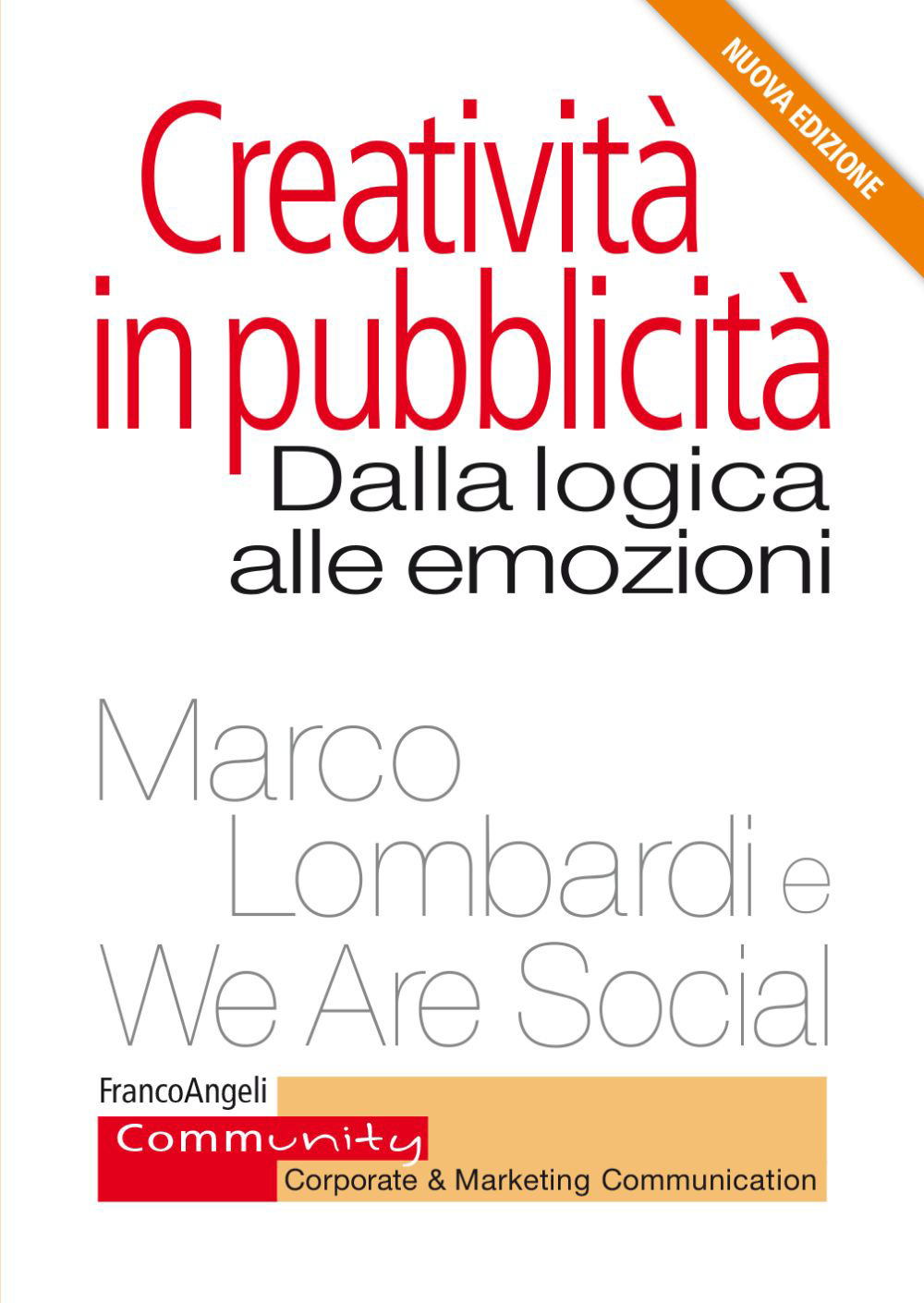 NUOVA EDIZIONE

Creatività in pubblicità
Dalla logica alle emozioni

Marco Lombardi e We Are Social

FrancoAngeli
Community
Corporate & Marketing Communication